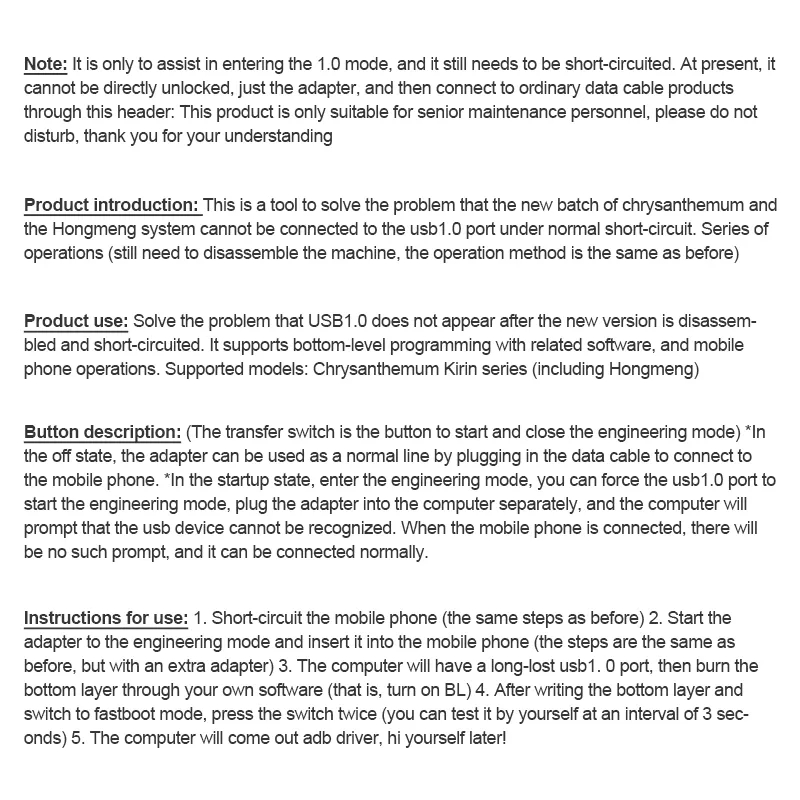 Note: It is only to assist in entering the 1.0 mode, and it still needs to be short-circuited. At present, it cannot be directly unlocked, just the adapter, and then connect to ordinary data cable products through this header: This product is only suitable for senior maintenance personnel, please do not disturb, thank you for your understanding

Product introduction: This is a tool to solve the problem that the new batch of chrysanthemum and the Hongmeng system cannot be connected to the usb1.0 port under normal short-circuit. Series of operations (still need to disassemble the machine, the operation method is the same as before)

Product use: Solve the problem that USB1.0 does not appear after the new version is disassembled and short-circuited. It supports bottom-level programming with related software, and mobile phone operations. Supported models: Chrysanthemum Kirin series (including Hongmeng)

Button description: (The transfer switch is the button to start and close the engineering mode) *In the off state, the adapter can be used as a normal line by plugging in the data cable to connect to the mobile phone. *In the startup state, enter the engineering mode, you can force the usb1.0 port to start the engineering mode, plug the adapter into the computer separately, and the computer will prompt that the usb device cannot be recognized. When the mobile phone is connected, there will be no such prompt, and it can be connected normally.

Instructions for use: 1. Short-circuit the mobile phone (the same steps as before) 2. Start the adapter to the engineering mode and insert it into the mobile phone (the steps are the same as before, but with an extra adapter) 3. The computer will have a long-lost usb1. 0 port, then burn the bottom layer through your own software (that is, turn on BL) 4. After writing the bottom layer and switch to fastboot mode, press the switch twice (you can test it by yourself at an interval of 3 seconds) 5. The computer will come out adb driver, hi yourself later!